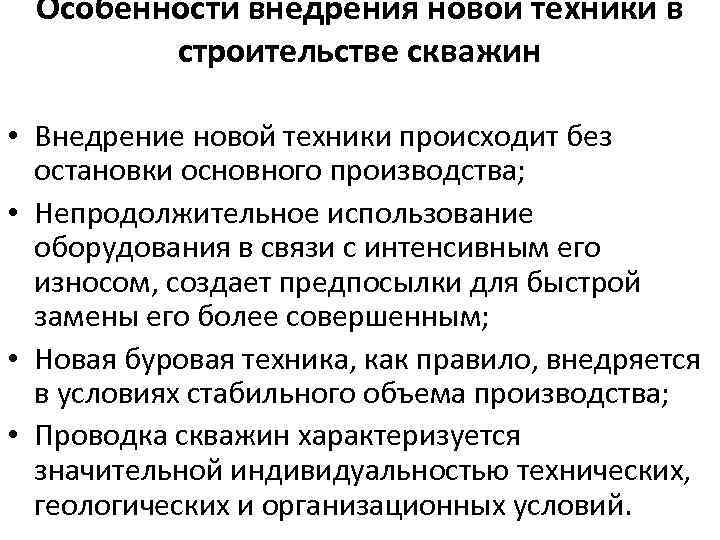 Особенности внедрения новой техники в строительстве скважин

• Внедрение новой техники происходит без остановки основного производства;
• Непродолжительное использование оборудования в связи с интенсивным его износом, создает предпосылки для быстрой замены его более совершенным;
• Новая буровая техника, как правило, внедряется в условиях стабильного объема производства;
• Проводка скважин характеризуется значительной индивидуальностью технических, геологических и организационных условий.